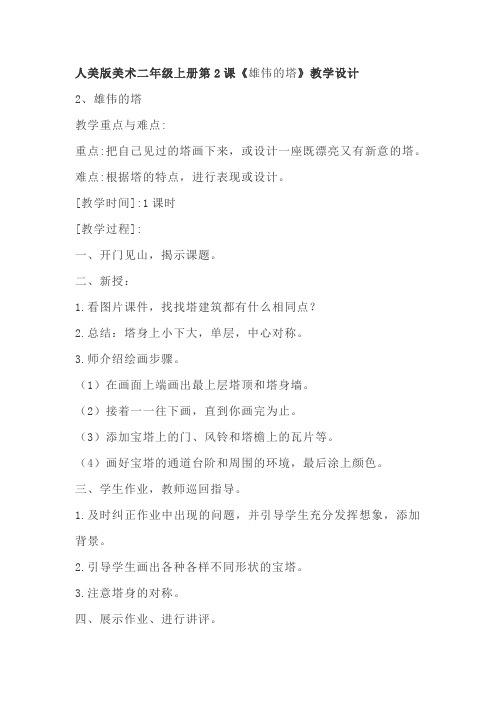 人美版美术二年级上册第2课《雄伟的塔》教学设计

2、雄伟的塔

教学重点与难点:

重点:把自己见过的塔画下来，或设计一座既漂亮又有新意的塔。

难点:根据塔的特点，进行表现或设计。

[教学时间]:1课时

[教学过程]:

一、开门见山，揭示课题。

二、新授：

1.看图片课件，找找塔建筑都有什么相同点？

2.总结：塔身上小下大，单层，中心对称。

3.师介绍绘画步骤。

（1）在画面上端画出最上层塔顶和塔身墙。

（2）接着一一往下画，直到你画完为止。

（3）添加宝塔上的门、风铃和塔檐上的瓦片等。

（4）画好宝塔的通道台阶和周围的环境，最后涂上颜色。

三、学生作业，教师巡回指导。

1.及时纠正作业中出现的问题，并引导学生充分发挥想象，添加背景。

2.引导学生画出各种各样不同形状的宝塔。

3.注意塔身的对称。

四、展示作业、进行讲评。